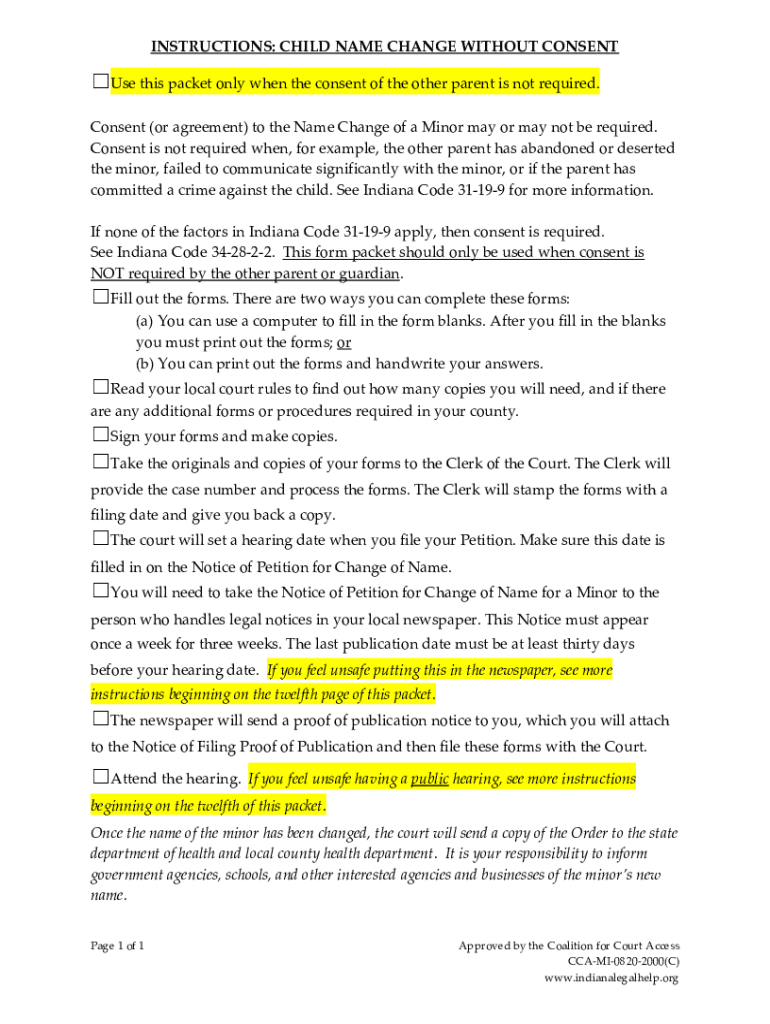 INSTRUCTIONS: CHILD NAME CHANGE WITHOUT CONSENT

☐Use this packet only when the consent of the other parent is not required.

Consent (or agreement) to the Name Change of a Minor may or may not be required. Consent is not required when, for example, the other parent has abandoned or deserted the minor, failed to communicate significantly with the minor, or if the parent has committed a crime against the child. See Indiana Code 31-19-9 for more information.

If none of the factors in Indiana Code 31-19-9 apply, then consent is required. See Indiana Code 34-28-2-2. This form packet should only be used when consent is NOT required by the other parent or guardian.

☐Fill out the forms. There are two ways you can complete these forms:
(a) You can use a computer to fill in the form blanks. After you fill in the blanks you must print out the forms; or
(b) You can print out the forms and handwrite your answers.

☐Read your local court rules to find out how many copies you will need, and if there are any additional forms or procedures required in your county.

☐Sign your forms and make copies.

☐Take the originals and copies of your forms to the Clerk of the Court. The Clerk will provide the case number and process the forms. The Clerk will stamp the forms with a filing date and give you back a copy.

☐The court will set a hearing date when you file your Petition. Make sure this date is filled in on the Notice of Petition for Change of Name.

☐You will need to take the Notice of Petition for Change of Name for a Minor to the person who handles legal notices in your local newspaper. This Notice must appear once a week for three weeks. The last publication date must be at least thirty days before your hearing date. If you feel unsafe putting this in the newspaper, see more instructions beginning on the twelfth page of this packet.

☐The newspaper will send a proof of publication notice to you, which you will attach to the Notice of Filing Proof of Publication and then file these forms with the Court.

☐Attend the hearing. If you feel unsafe having a public hearing, see more instructions beginning on the twelfth of this packet.

Once the name of the minor has been changed, the court will send a copy of the Order to the state department of health and local county health department. It is your responsibility to inform government agencies, schools, and other interested agencies and businesses of the minor's new name.

Page 1 of 1

Approved by the Coalition for Court Access
CCA-MI-0820-2000(C)
www.indianalegalhelp.org